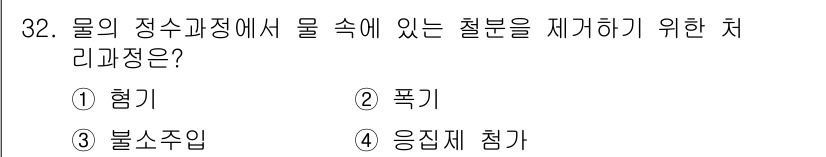 32. 물의 정수과정에서 물 속에 있는 철분을 제거하기 위한 처리과정은?

① 혐기 ② 폭기

③ 불소주입 ④ 응집제 첨가